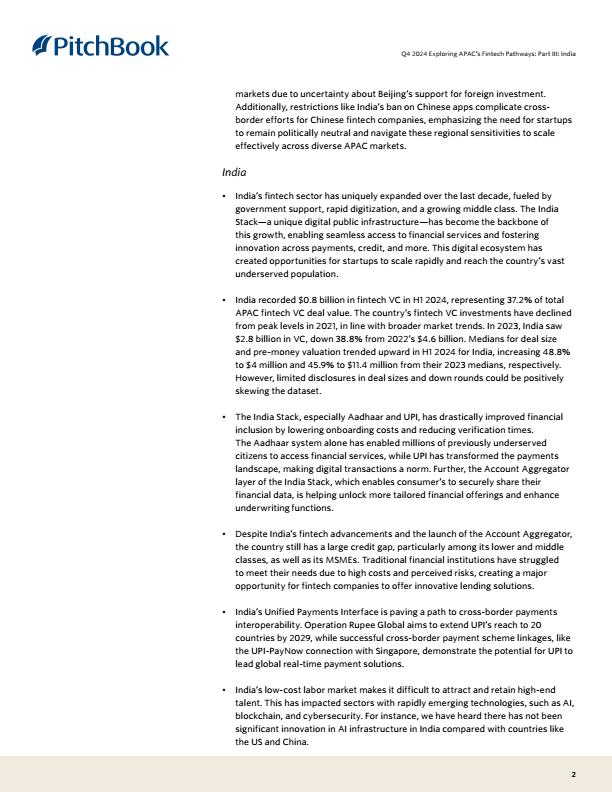 PitchBook

Q4 2024 Exploring APAC's Fintech Pathways: Part III: India

markets due to uncertainty about Beijing's support for foreign investment. Additionally, restrictions like India's ban on Chinese apps complicate cross-border efforts for Chinese fintech companies, emphasizing the need for startups to remain politically neutral and navigate these regional sensitivities to scale effectively across diverse APAC markets.

India

• India's fintech sector has uniquely expanded over the last decade, fueled by government support, rapid digitization, and a growing middle class. The India Stack—a unique digital public infrastructure—has become the backbone of this growth, enabling seamless access to financial services and fostering innovation across payments, credit, and more. This digital ecosystem has created opportunities for startups to scale rapidly and reach the country's vast underserved population.

• India recorded $0.8 billion in fintech VC in H1 2024, representing 37.2% of total APAC fintech VC deal value. The country's fintech VC investments have declined from peak levels in 2021, in line with broader market trends. In 2023, India saw $2.8 billion in VC, down 38.8% from 2022's $4.6 billion. Medians for deal size and pre-money valuation trended upward in H1 2024 for India, increasing 48.8% to $4 million and 45.9% to $11.4 million from their 2023 medians, respectively. However, limited disclosures in deal sizes and down rounds could be positively skewing the dataset.

• The India Stack, especially Aadhaar and UPI, has drastically improved financial inclusion by lowering onboarding costs and reducing verification times. The Aadhaar system alone has enabled millions of previously underserved citizens to access financial services, while UPI has transformed the payments landscape, making digital transactions a norm. Further, the Account Aggregator layer of the India Stack, which enables consumer's to securely share their financial data, is helping unlock more tailored financial offerings and enhance underwriting functions.

• Despite India's fintech advancements and the launch of the Account Aggregator, the country still has a large credit gap, particularly among its lower and middle classes, as well as its MSMEs. Traditional financial institutions have struggled to meet their needs due to high costs and perceived risks, creating a major opportunity for fintech companies to offer innovative lending solutions.

• India's Unified Payments Interface is paving a path to cross-border payments interoperability. Operation Rupee Global aims to extend UPI's reach to 20 countries by 2029, while successful cross-border payment scheme linkages, like the UPI-PayNow connection with Singapore, demonstrate the potential for UPI to lead global real-time payment solutions.

• India's low-cost labor market makes it difficult to attract and retain high-end talent. This has impacted sectors with rapidly emerging technologies, such as AI, blockchain, and cybersecurity. For instance, we have heard there has not been significant innovation in AI infrastructure in India compared with countries like the US and China.

2